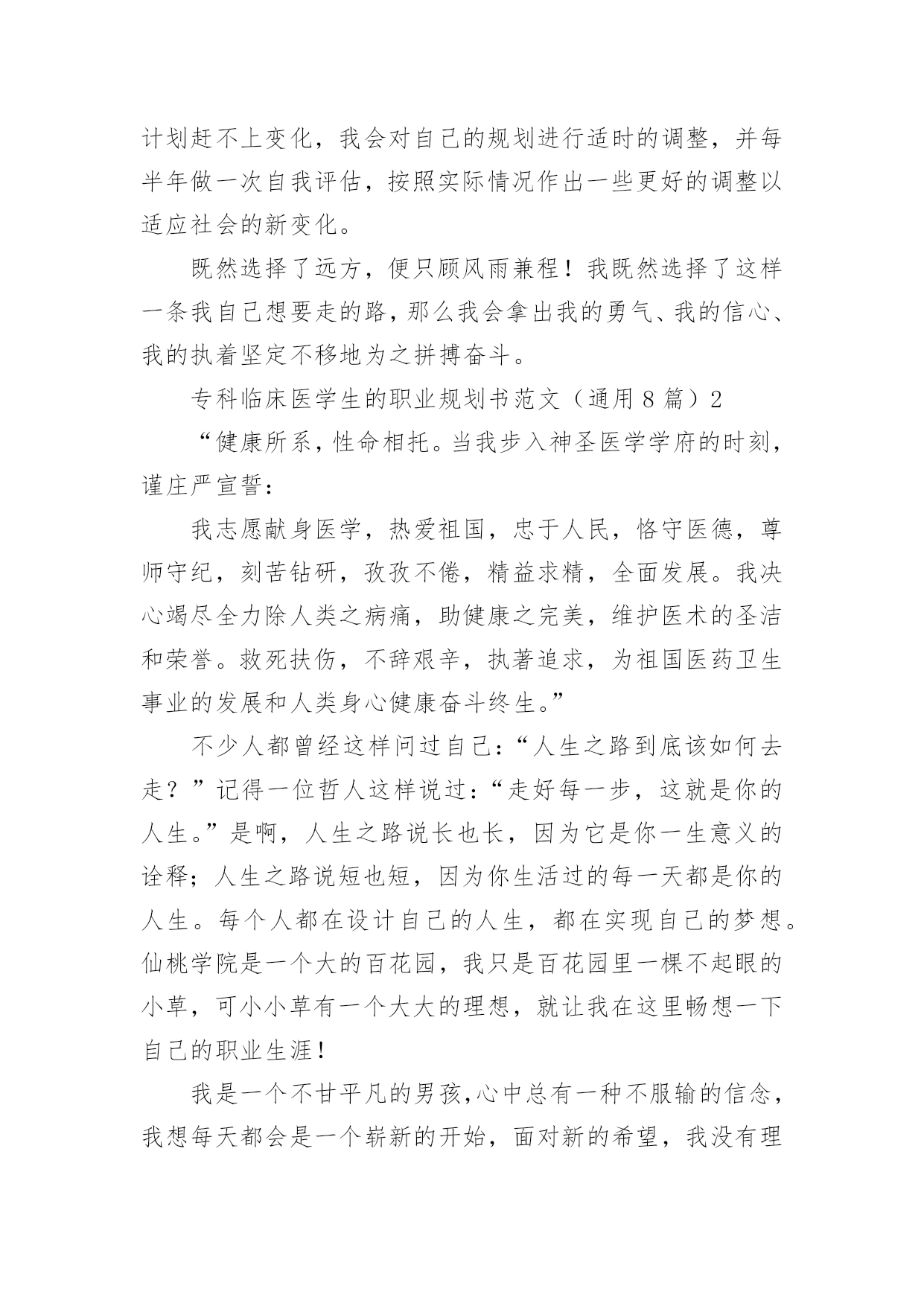 计划赶不上变化，我会对自己的规划进行适时的调整，并每半年做一次自我评估，按照实际情况作出一些更好的调整以适应社会的新变化。

既然选择了远方，便只顾风雨兼程！我既然选择了这样一条我自己想要走的路，那么我会拿出我的勇气、我的信心、我的执着坚定不移地为之拼搏奋斗。

专科临床医学生的职业规划书范文（通用8篇）2

“健康所系，性命相托。当我步入神圣医学学府的时刻，谨庄严宣誓：

我志愿献身医学，热爱祖国，忠于人民，恪守医德，尊师守纪，刻苦钻研，孜孜不倦，精益求精，全面发展。我决心竭尽全力除人类之病痛，助健康之完美，维护医术的圣洁和荣誉。救死扶伤，不辞艰辛，执著追求，为祖国医药卫生事业的发展和人类身心健康奋斗终生。”

不少人都曾经这样问过自己：“人生之路到底该如何去走？”记得一位哲人这样说过：“走好每一步，这就是你的人生。”是啊，人生之路说长也长，因为它是你一生意义的诠释；人生之路说短也短，因为你生活过的每一天都是你的人生。每个人都在设计自己的人生，都在实现自己的梦想。仙桃学院是一个大的百花园，我只是百花园里一棵不起眼的小草，可小小草有一个大大的理想，就让我在这里畅想一下自己的职业生涯！

我是一个不甘平凡的男孩，心中总有一种不服输的信念，我想每天都会是一个崭新的开始，面对新的希望，我没有理